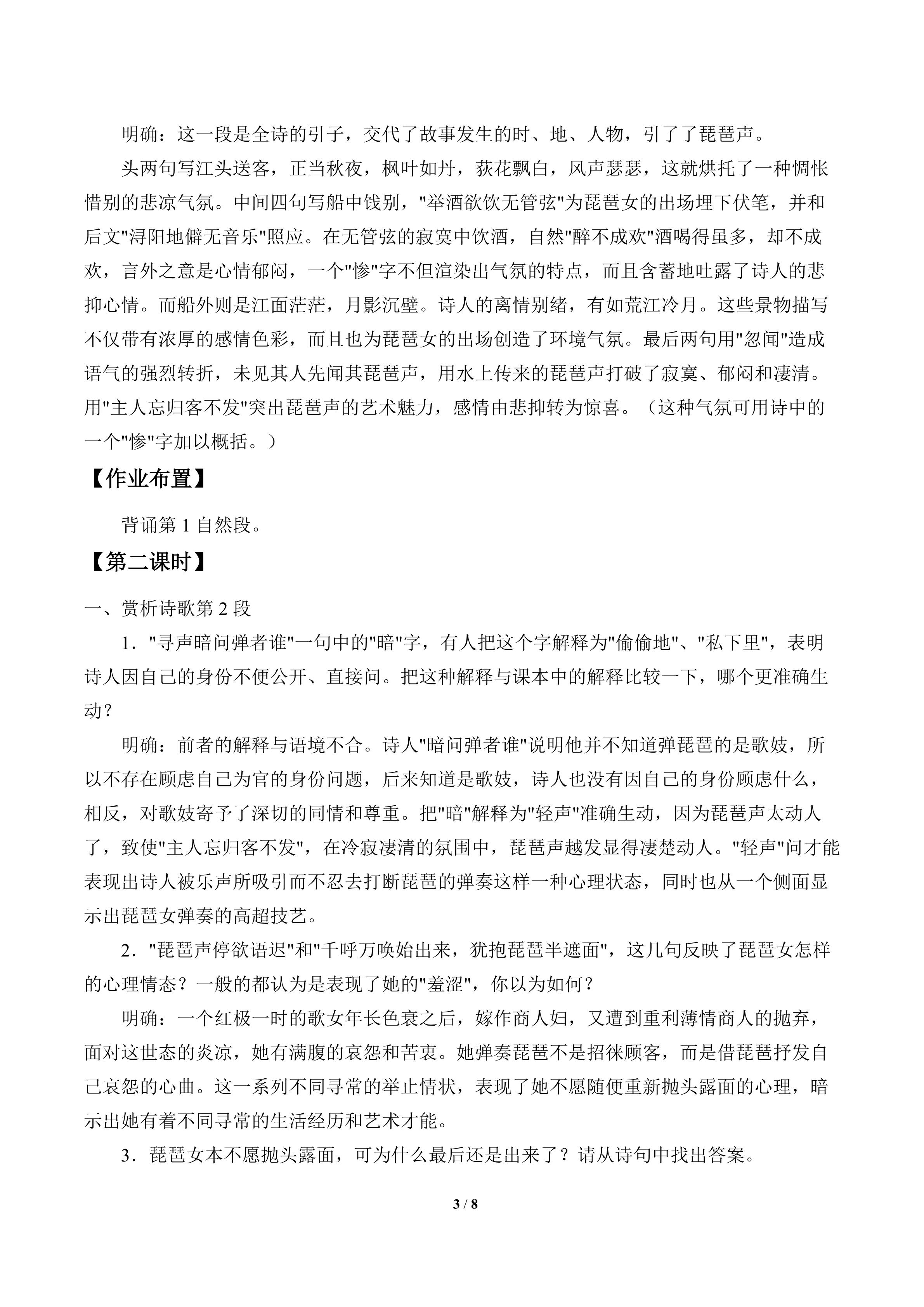 明确：这一段是全诗的引子，交代了故事发生的时、地、人物，引了了琵琶声。

头两句写江头送客，正当秋夜，枫叶如丹，荻花飘白，风声瑟瑟，这就烘托了一种惆怅惜别的悲凉气氛。中间四句写船中饯别，"举酒欲饮无管弦"为琵琶女的出场埋下伏笔，并和后文"浔阳地僻无音乐"照应。在无管弦的寂寞中饮酒，自然"醉不成欢"酒喝得虽多，却不成欢，言外之意是心情郁闷，一个"惨"字不但渲染出气氛的特点，而且含蓄地吐露了诗人的悲抑心情。而船外则是江面茫茫，月影沉壁。诗人的离情别绪，有如荒江冷月。这些景物描写不仅带有浓厚的感情色彩，而且也为琵琶女的出场创造了环境气氛。最后两句用"忽闻"造成语气的强烈转折，未见其人先闻其琵琶声，用水上传来的琵琶声打破了寂寞、郁闷和凄清。用"主人忘归客不发"突出琵琶声的艺术魅力，感情由悲抑转为惊喜。（这种气氛可用诗中的一个"惨"字加以概括。）

【作业布置】

背诵第 1 自然段。

【第二课时】

一、赏析诗歌第 2 段

1．"寻声暗问弹者谁"一句中的"暗"字，有人把这个字解释为"偷偷地"、"私下里"，表明诗人因自己的身份不便公开、直接问。把这种解释与课本中的解释比较一下，哪个更准确生动？

明确：前者的解释与语境不合。诗人"暗问弹者谁"说明他并不知道弹琵琶的是歌妓，所以不存在顾虑自己为官的身份问题，后来知道是歌妓，诗人也没有因自己的身份顾虑什么，相反，对歌妓寄予了深切的同情和尊重。把"暗"解释为"轻声"准确生动，因为琵琶声太动人了，致使"主人忘归客不发"，在冷寂凄清的氛围中，琵琶声越发显得凄楚动人。"轻声"问才能表现出诗人被乐声所吸引而不忍去打断琵琶的弹奏这样一种心理状态，同时也从一个侧面显示出琵琶女弹奏的高超技艺。

2．"琵琶声停欲语迟"和"千呼万唤始出来，犹抱琵琶半遮面"，这几句反映了琵琶女怎样的心理情态？一般的都认为是表现了她的"羞涩"，你以为如何？

明确：一个红极一时的歌女年长色衰之后，嫁作商人妇，又遭到重利薄情商人的抛弃，面对这世态的炎凉，她有满腹的哀怨和苦衷。她弹奏琵琶不是招徕顾客，而是借琵琶抒发自己哀怨的心曲。这一系列不同寻常的举止情状，表现了她不愿随便重新抛头露面的心理，暗示出她有着不同寻常的生活经历和艺术才能。

3．琵琶女本不愿抛头露面，可为什么最后还是出来了？请从诗句中找出答案。

3 / 8